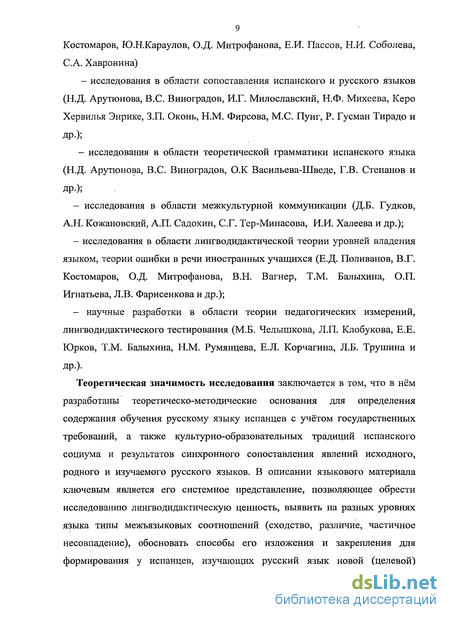 9

Костомаров, Ю.Н.Караулов, О.Д. Митрофанова, Е.И. Пассов, Н.И. Соболева, С.А. Хавронина)

– исследования в области сопоставления испанского и русского языков (Н.Д. Арутюнова, В.С. Виноградов, И.Г. Милославский, Н.Ф. Михеева, Керо Хервилья Энрике, З.П. Оконь, Н.М. Фирсова, М.С. Пуиг, Р. Гусман Тирадо и др.);

– исследования в области теоретической грамматики испанского языка (Н.Д. Арутюнова, В.С. Виноградов, О.К Васильева-Шведе, Г.В. Степанов и др.);

– исследования в области межкультурной коммуникации (Д.Б. Гудков, А.Н. Кожановский, А.П. Садохин, С.Г. Тер-Минасова, И.И. Халеева и др.);

– исследования в области лингводидактической теории уровней владения языком, теории ошибки в речи иностранных учащихся (Е.Д. Поливанов, В.Г. Костомаров, О.Д. Митрофанова, В.Н. Вагнер, Т.М. Балыхина, О.П. Игнатьева, Л.В. Фарисенкова и др.);

– научные разработки в области теории педагогических измерений, лингводидактического тестирования (М.Б. Челышкова, Л.П. Клобукова, Е.Е. Юрков, Т.М. Балыхина, Н.М. Румянцева, Е.Л. Корчагина, Л.Б. Трушина и др.).

Теоретическая значимость исследования заключается в том, что в нём разработаны теоретическо-методические основания для определения содержания обучения русскому языку испанцев с учётом государственных требований, а также культурно-образовательных традиций испанского социума и результатов синхронного сопоставления явлений исходного, родного и изучаемого русского языков. В описании языкового материала ключевым является его системное представление, позволяющее обрести исследованию лингводидактическую ценность, выявить на разных уровнях языка типы межъязыковых соотношений (сходство, различие, частичное несовпадение), обосновать способы его изложения и закрепления для формирования у испанцев, изучающих русский язык новой (целевой)

dsLib.net
библиотека диссертаций